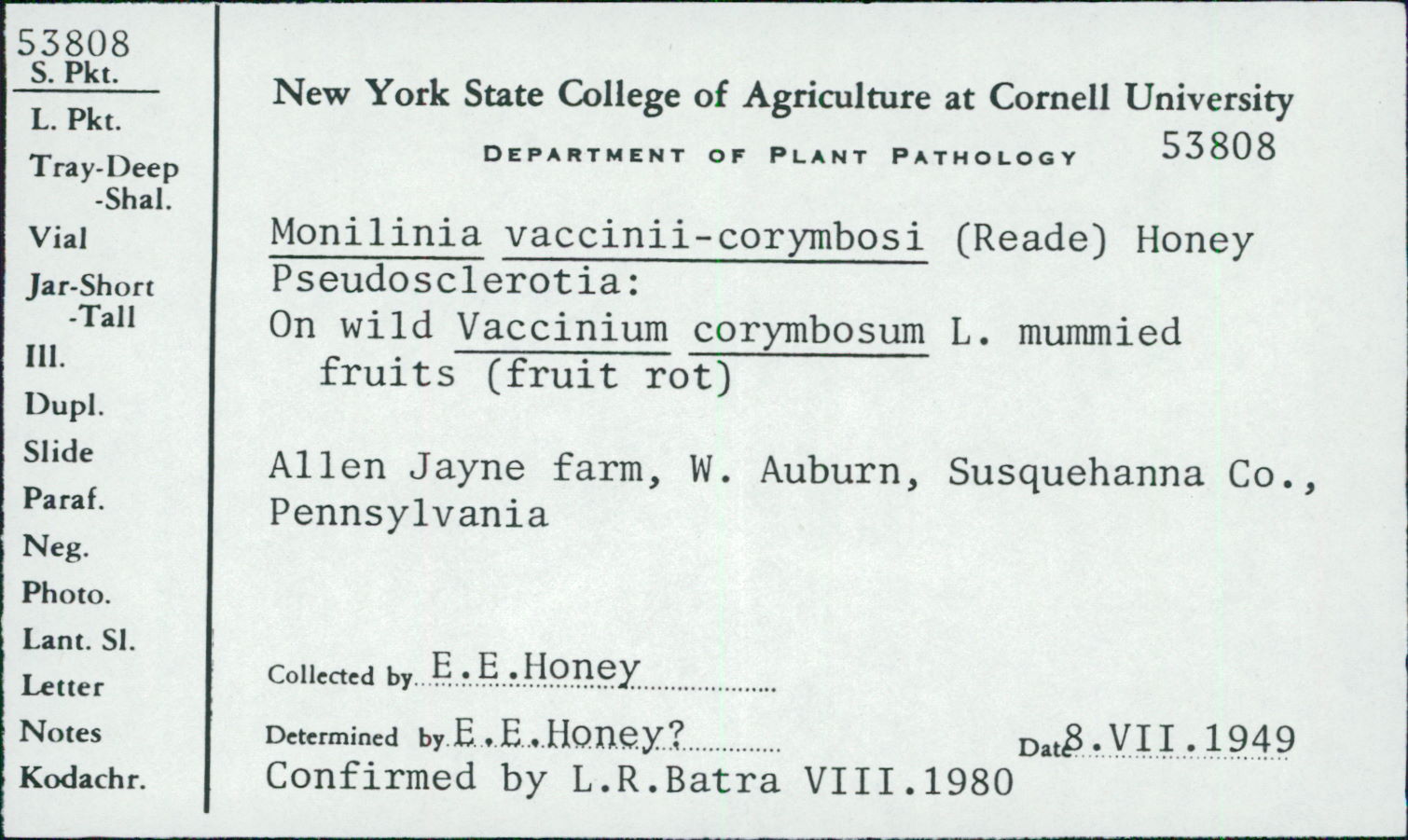 53808
S. Pkt.
L. Pkt.
Tray-Deep
-Shal.
Vial
Jar-Short
-Tall
Ill.
Dupl.
Slide
Paraf.
Neg.
Photo.
Lant. Sl.
Letter
Notes
Kodachr.

New York State College of Agriculture at Cornell University

DEPARTMENT OF PLANT PATHOLOGY 53808

Monilinia vaccinii-corymbosi (Reade) Honey
Pseudosclerotia:
On wild Vaccinium corymbosum L. mummied fruits (fruit rot)

Allen Jayne farm, W. Auburn, Susquehanna Co., Pennsylvania

Collected by E.E.Honey

Determined by E.E.Honey? Date 8.VII.1949
Confirmed by L.R.Batra VIII.1980